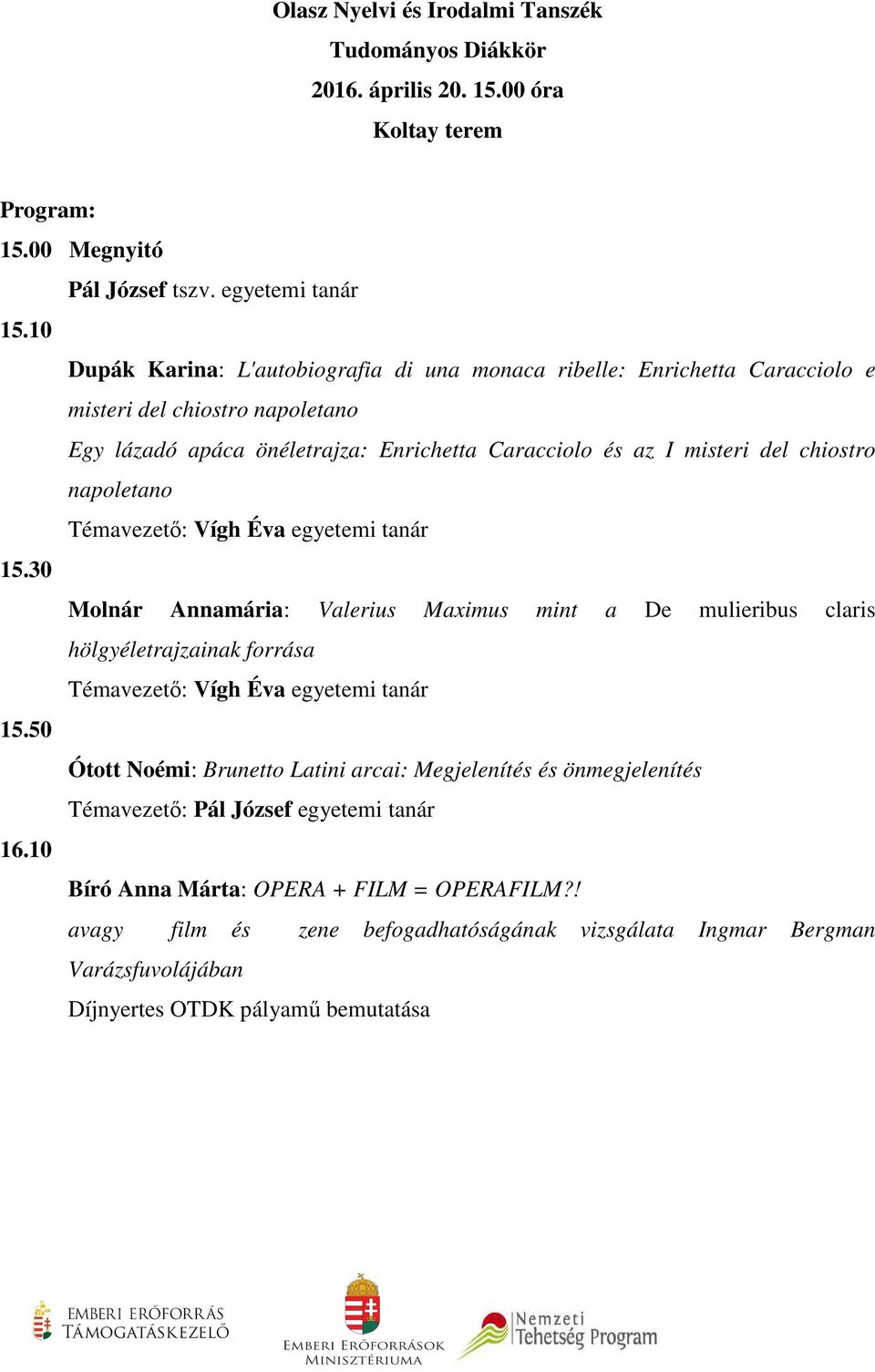 Olasz Nyelvi és Irodalmi Tanszék
Tudományos Diákkör
2016. április 20. 15.00 óra
Koltay terem

Program:
15.00 Megnyitó
Pál József tszv. egyetemi tanár

15.10
Dupák Karina: L'autobiografia di una monaca ribelle: Enrichetta Caracciolo e misteri del chiostro napoletano
Egy lázadó apáca önéletrajza: Enrichetta Caracciolo és az I misteri del chiostro napoletano
Témavezető: Vígh Éva egyetemi tanár

15.30
Molnár Annamária: Valerius Maximus mint a De mulieribus claris hölgyéletrajzainak forrása
Témavezető: Vígh Éva egyetemi tanár

15.50
Ótott Noémi: Brunetto Latini arcai: Megjelenítés és önmegjelenítés
Témavezető: Pál József egyetemi tanár

16.10
Bíró Anna Márta: OPERA + FILM = OPERAFILM?!
avagy film és zene befogadhatóságának vizsgálata Ingmar Bergman Varázsfuvolájában
Díjnyertes OTDK pályamű bemutatása

EMBERI ERŐFORRÁS TÁMOGATÁSKEZELŐ

EMBERI ERŐFORRÁSOK MINISZTÉRIUMA

Nemzeti Tehetség Program